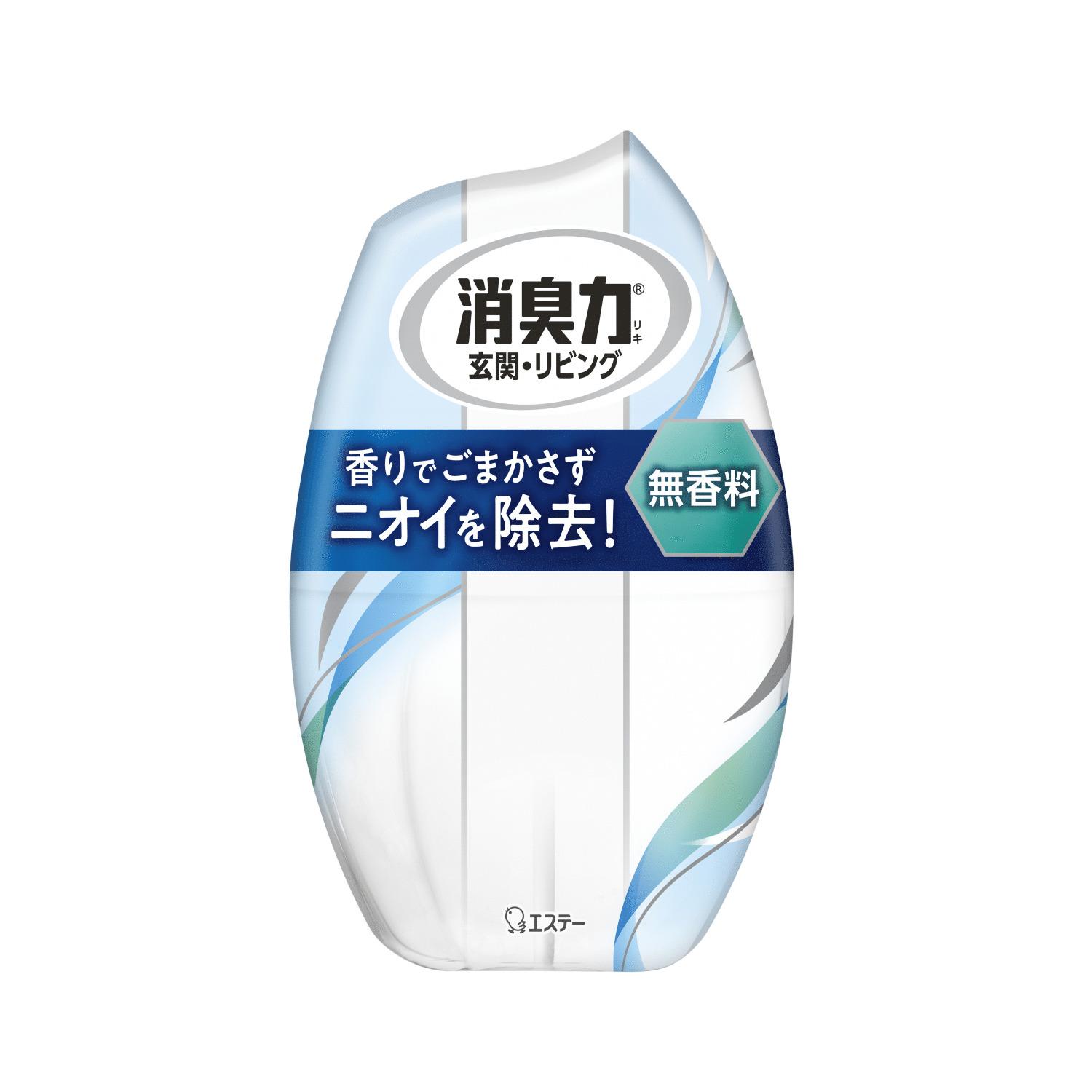 消臭力® リキ
玄関・リビング

香りでごまかさず
ニオイを除去!

無香料

エステー